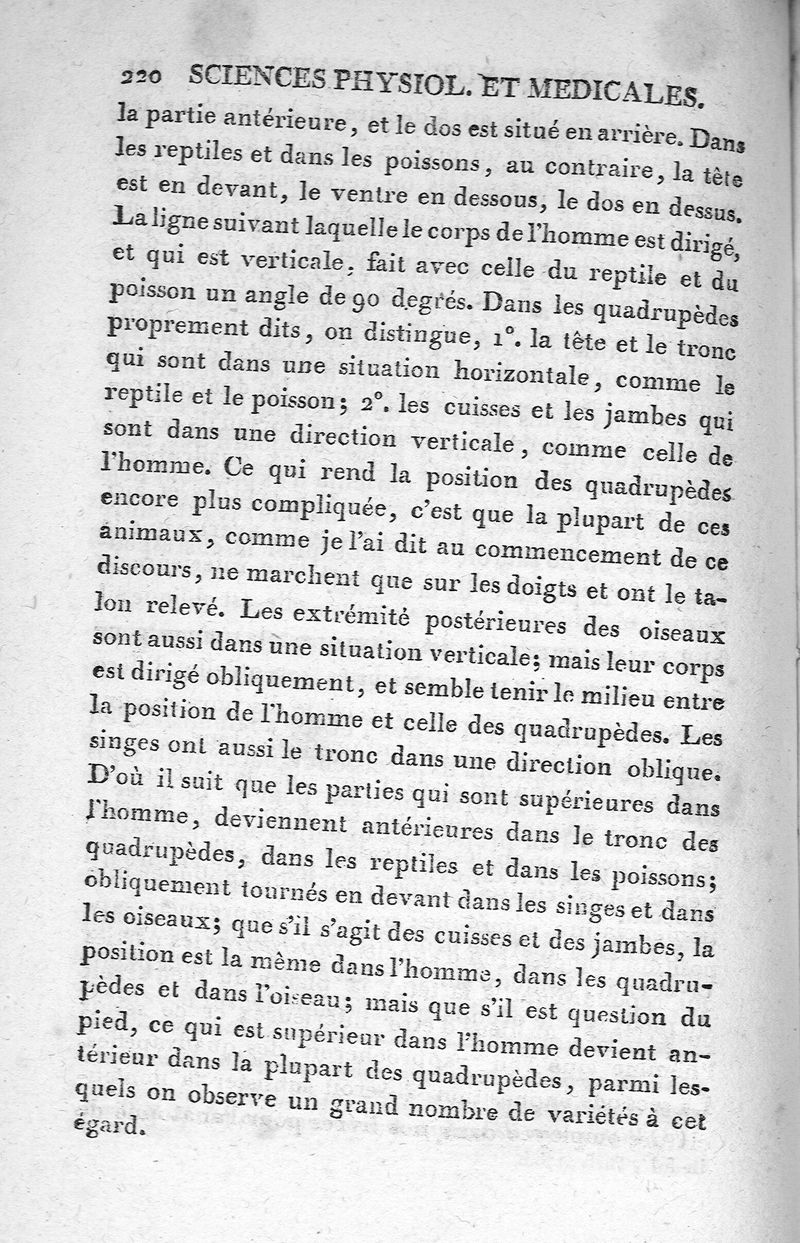 220 SCIENCES PHYSIOL. ET MEDICALES.

la partie antérieure, et le dos est situé en arrière. Dans les reptiles et dans les poissons, au contraire, la tête est en devant, le ventre en dessous, le dos en dessus. La ligne suivant laquelle le corps de l'homme est dirigé, et qui est verticale, fait avec celle du reptile et du poisson un angle de 90 degrés. Dans les quadrupèdes proprement dits, on distingue, 1°. la tête et le tronc qui sont dans une situation horizontale, comme le reptile et le poisson; 2°. les cuisses et les jambes qui sont dans une direction verticale, comme celle de l'homme. Ce qui rend la position des quadrupèdes encore plus compliquée, c'est que la plupart de ces animaux, comme je l'ai dit au commencement de ce discours, ne marchent que sur les doigts et ont le talon relevé. Les extrémité postérieures des oiseaux sont aussi dans une situation verticale; mais leur corps est dirigé obliquement, et semble tenir le milieu entre la position de l'homme et celle des quadrupèdes. Les singes ont aussi le tronc dans une direction oblique. D'où il suit que les parties qui sont supérieures dans l'homme, deviennent antérieures dans le tronc des quadrupèdes, dans les reptiles et dans les poissons; obliquement tournés en devant dans les singes et dans les oiseaux; que s'il s'agit des cuisses et des jambes, la position est la même dans l'homme, dans les quadrupèdes et dans l'oiseau; mais que s'il est question du pied, ce qui est supérieur dans l'homme devient antérieur dans la plupart des quadrupèdes, parmi lesquels on observe un grand nombre de variétés à cet égard.